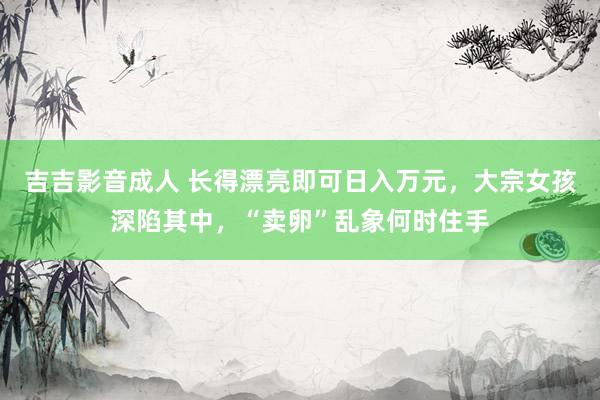 吉吉影音成人 长得漂亮即可日入万元，大宗女孩深陷其中，“卖卵”乱象何时住手